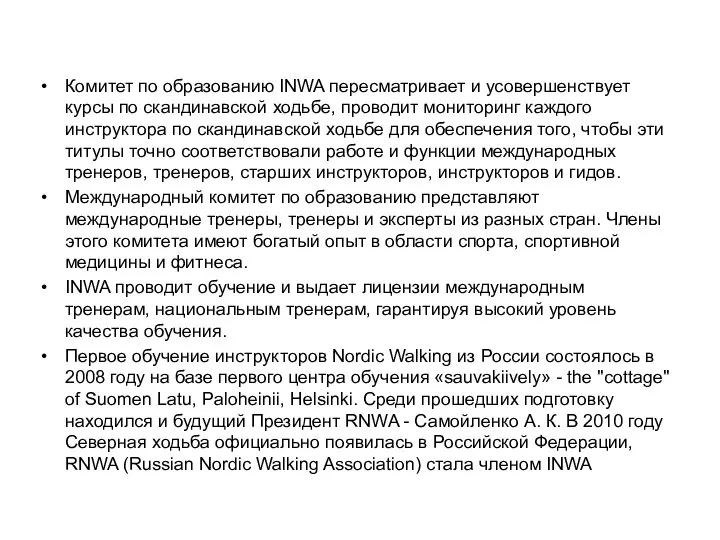 • Комитет по образованию INWA пересматривает и усовершенствует курсы по скандинавской ходьбе, проводит мониторинг каждого инструктора по скандинавской ходьбе для обеспечения того, чтобы эти титулы точно соответствовали работе и функции международных тренеров, тренеров, старших инструкторов, инструкторов и гидов.

• Международный комитет по образованию представляют международные тренеры, тренеры и эксперты из разных стран. Члены этого комитета имеют богатый опыт в области спорта, спортивной медицины и фитнеса.

• INWA проводит обучение и выдает лицензии международным тренерам, национальным тренерам, гарантируя высокий уровень качества обучения.

• Первое обучение инструкторов Nordic Walking из России состоялось в 2008 году на базе первого центра обучения «sauvakiively» - the "cottage" of Suomen Latu, Paloheinii, Helsinki. Среди прошедших подготовку находился и будущий Президент RNWA - Самойленко А. К. В 2010 году Северная ходьба официально появилась в Российской Федерации, RNWA (Russian Nordic Walking Association) стала членом INWA